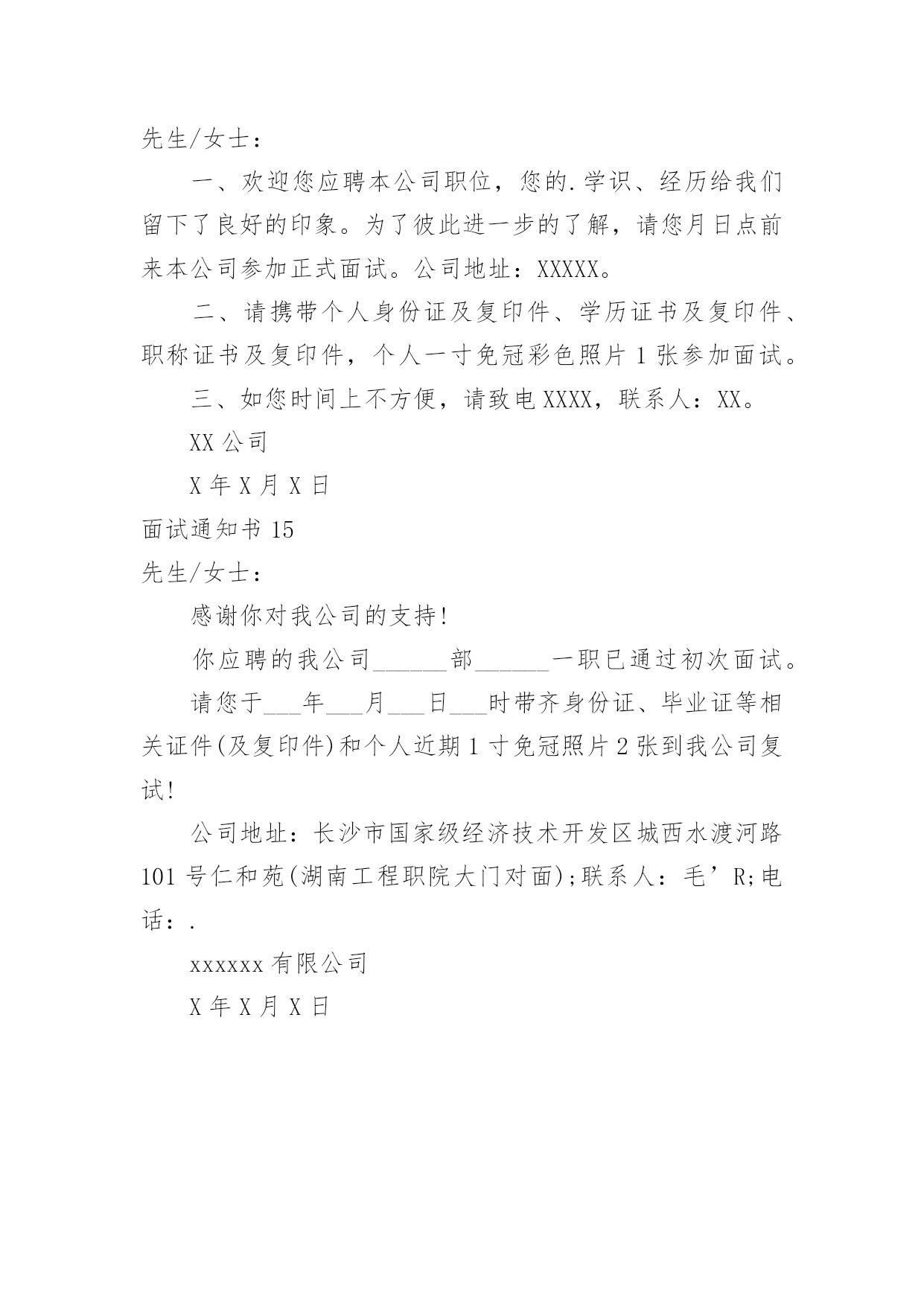 先生/女士：

一、欢迎您应聘本公司职位，您的.学识、经历给我们留下了良好的印象。为了彼此进一步的了解，请您月日点前来本公司参加正式面试。公司地址：XXXXX。

二、请携带个人身份证及复印件、学历证书及复印件、职称证书及复印件，个人一寸免冠彩色照片1张参加面试。

三、如您时间上不方便，请致电XXXX，联系人：XX。

XX公司

X年X月X日

面试通知书15

先生/女士：

感谢你对我公司的支持!

你应聘的我公司______部______一职已通过初次面试。

请您于___年___月___日___时带齐身份证、毕业证等相关证件(及复印件)和个人近期1寸免冠照片2张到我公司复试!

公司地址：长沙市国家级经济技术开发区城西水渡河路101号仁和苑(湖南工程职院大门对面);联系人：毛’R;电话：.

xxxxxx有限公司

X年X月X日